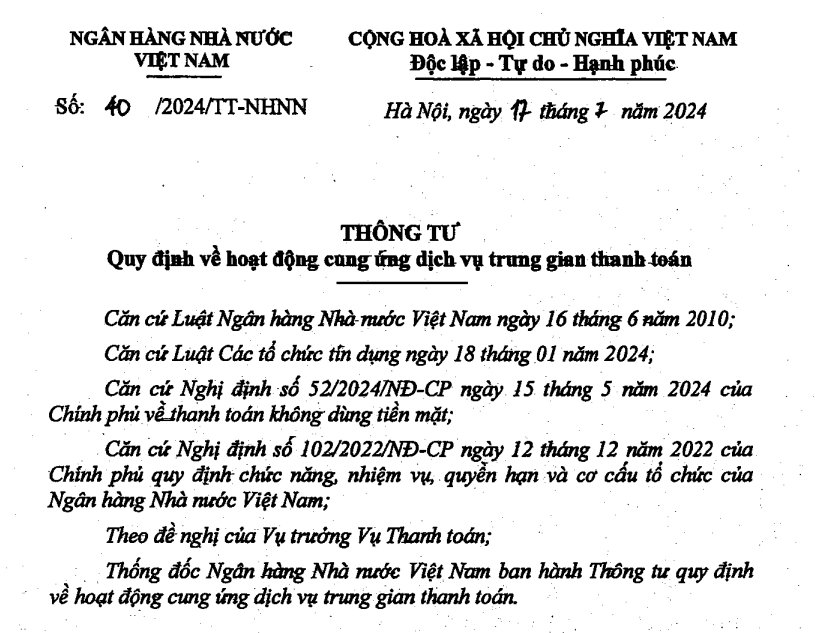 NGÂN HÀNG NHÀ NƯỚC
VIỆT NAM

Số: 40 /2024/TT-NHNN

CỘNG HOÀ XÃ HỘI CHỦ NGHĨA VIỆT NAM
Độc lập - Tự do - Hạnh phúc

Hà Nội, ngày 17 tháng 7 năm 2024

THÔNG TƯ
Quy định về hoạt động cung ứng dịch vụ trung gian thanh toán

Căn cứ Luật Ngân hàng Nhà nước Việt Nam ngày 16 tháng 6 năm 2010;

Căn cứ Luật Các tổ chức tín dụng ngày 18 tháng 01 năm 2024;

Căn cứ Nghị định số 52/2024/NĐ-CP ngày 15 tháng 5 năm 2024 của Chính phủ về thanh toán không dùng tiền mặt;

Căn cứ Nghị định số 102/2022/NĐ-CP ngày 12 tháng 12 năm 2022 của Chính phủ quy định chức năng, nhiệm vụ, quyền hạn và cơ cấu tổ chức của Ngân hàng Nhà nước Việt Nam;

Theo đề nghị của Vụ trưởng Vụ Thanh toán;

Thống đốc Ngân hàng Nhà nước Việt Nam ban hành Thông tư quy định về hoạt động cung ứng dịch vụ trung gian thanh toán.